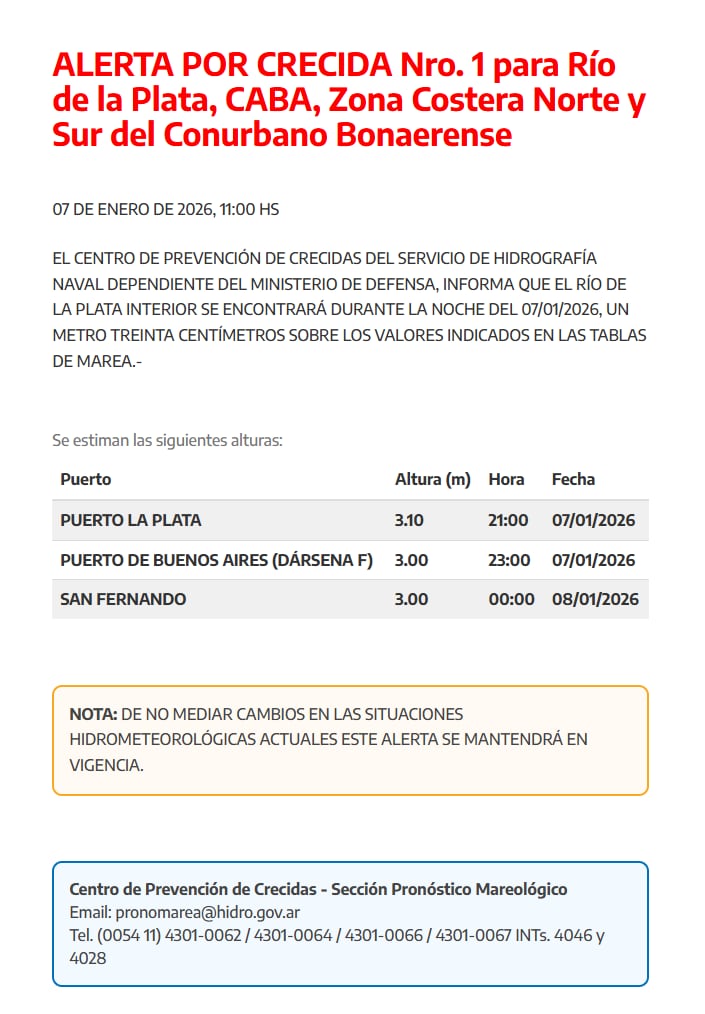 ALERTA POR CRECIDA Nro. 1 para Río de la Plata, CABA, Zona Costera Norte y Sur del Conurbano Bonaerense

07 DE ENERO DE 2026, 11:00 HS

EL CENTRO DE PREVENCIÓN DE CRECIDAS DEL SERVICIO DE HIDROGRAFÍA NAVAL DEPENDIENTE DEL MINISTERIO DE DEFENSA, INFORMA QUE EL RÍO DE LA PLATA INTERIOR SE ENCONTRARÁ DURANTE LA NOCHE DEL 07/01/2026, UN METRO TREINTA CENTÍMETROS SOBRE LOS VALORES INDICADOS EN LAS TABLAS DE MAREA.-

Se estiman las siguientes alturas:

| Puerto | Altura (m) | Hora | Fecha |
|---|---|---|---|
| PUERTO LA PLATA | 3.10 | 21:00 | 07/01/2026 |
| PUERTO DE BUENOS AIRES (DÁRSENA F) | 3.00 | 23:00 | 07/01/2026 |
| SAN FERNANDO | 3.00 | 00:00 | 08/01/2026 |

NOTA: DE NO MEDIAR CAMBIOS EN LAS SITUACIONES HIDROMETEOROLÓGICAS ACTUALES ESTE ALERTA SE MANTENDRÁ EN VIGENCIA.

Centro de Prevención de Crecidas - Sección Pronóstico Mareológico
Email: pronomarea@hidro.gov.ar
Tel. (0054 11) 4301-0062 / 4301-0064 / 4301-0066 / 4301-0067 INTs. 4046 y 4028